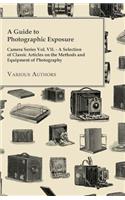 A Guide to Photographic Exposure

Camera Series Vol. VII. - A Selection of Classic Articles on the Methods and Equipment of Photography

Various Authors